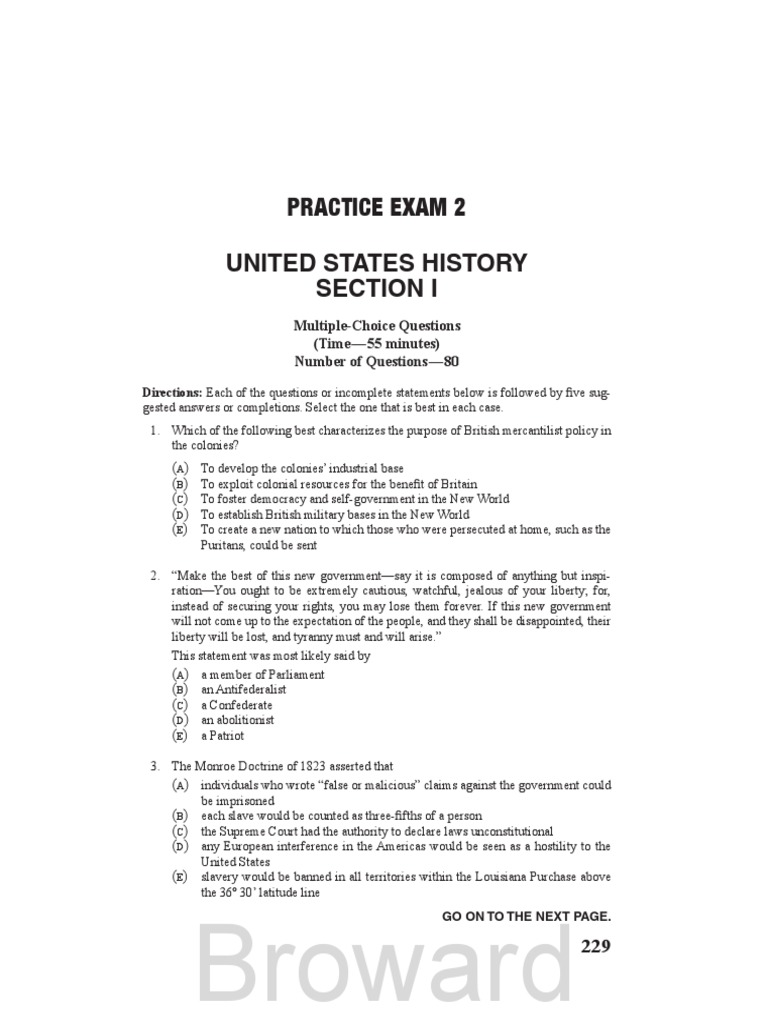 PRACTICE EXAM 2

UNITED STATES HISTORY
SECTION I

Multiple-Choice Questions
(Time—55 minutes)
Number of Questions—80

Directions: Each of the questions or incomplete statements below is followed by five suggested answers or completions. Select the one that is best in each case.

1. Which of the following best characterizes the purpose of British mercantilist policy in the colonies?

(A) To develop the colonies' industrial base
(B) To exploit colonial resources for the benefit of Britain
(C) To foster democracy and self-government in the New World
(D) To establish British military bases in the New World
(E) To create a new nation to which those who were persecuted at home, such as the Puritans, could be sent

2. "Make the best of this new government—say it is composed of anything but inspiration—You ought to be extremely cautious, watchful, jealous of your liberty; for, instead of securing your rights, you may lose them forever. If this new government will not come up to the expectation of the people, and they shall be disappointed, their liberty will be lost, and tyranny must and will arise."

This statement was most likely said by

(A) a member of Parliament
(B) an Antifederalist
(C) a Confederate
(D) an abolitionist
(E) a Patriot

3. The Monroe Doctrine of 1823 asserted that

(A) individuals who wrote "false or malicious" claims against the government could be imprisoned
(B) each slave would be counted as three-fifths of a person
(C) the Supreme Court had the authority to declare laws unconstitutional
(D) any European interference in the Americas would be seen as a hostility to the United States
(E) slavery would be banned in all territories within the Louisiana Purchase above the 36° 30' latitude line

GO ON TO THE NEXT PAGE.

229

Broward